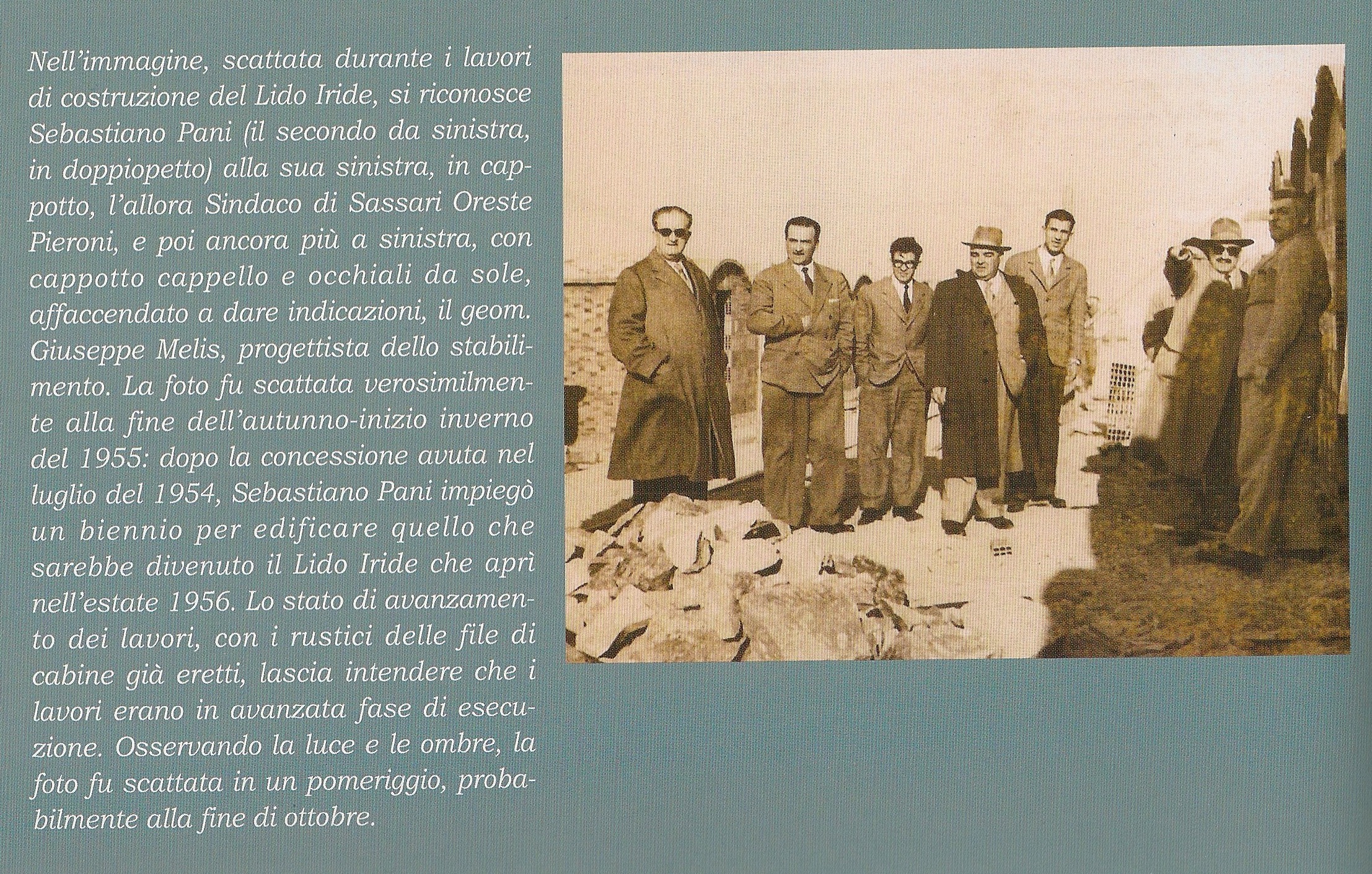 Nell'immagine, scattata durante i lavori di costruzione del Lido Iride, si riconosce Sebastiano Pani (il secondo da sinistra, in doppiopetto) alla sua sinistra, in cappotto, l'allora Sindaco di Sassari Oreste Pieroni, e poi ancora più a sinistra, con cappotto cappello e occhiali da sole, affaccendato a dare indicazioni, il geom. Giuseppe Melis, progettista dello stabilimento. La foto fu scattata verosimilmente alla fine dell'autunno-inizio inverno del 1955: dopo la concessione avuta nel luglio del 1954, Sebastiano Pani impiegò un biennio per edificare quello che sarebbe divenuto il Lido Iride che aprì nell'estate 1956. Lo stato di avanzamento dei lavori, con i rustici delle file di cabine già eretti, lascia intendere che i lavori erano in avanzata fase di esecuzione. Osservando la luce e le ombre, la foto fu scattata in un pomeriggio, probabilmente alla fine di ottobre.